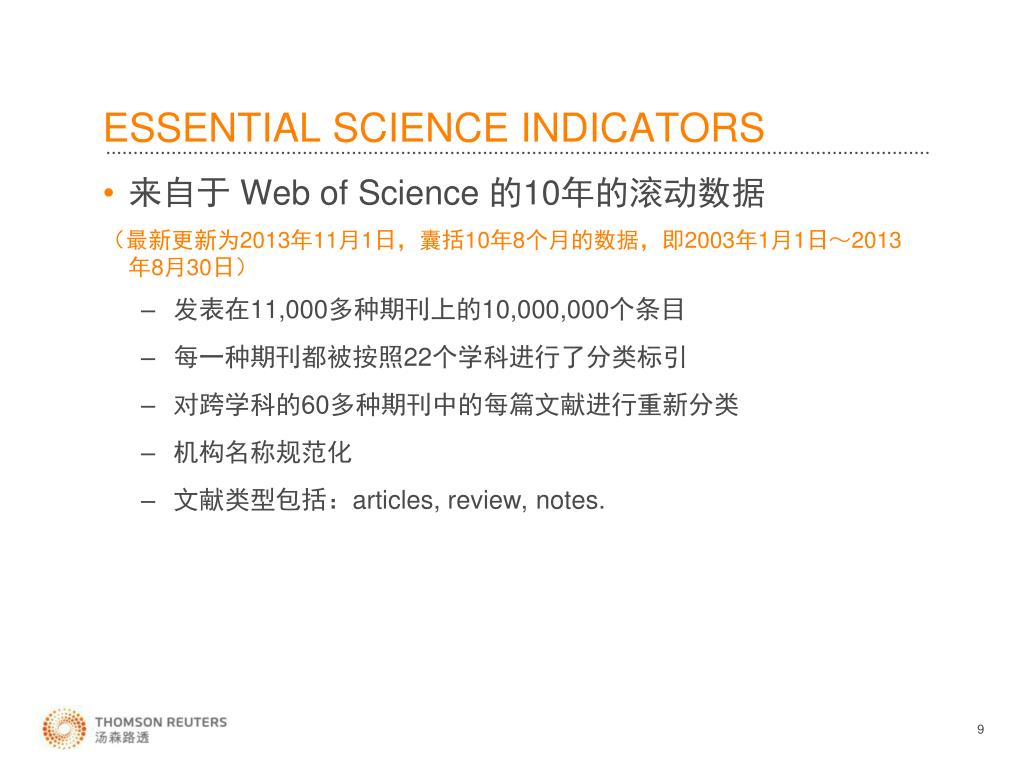 ESSENTIAL SCIENCE INDICATORS

• 来自于 Web of Science 的10年的滚动数据

（最新更新为2013年11月1日，囊括10年8个月的数据，即2003年1月1日～2013年8月30日）

– 发表在11,000多种期刊上的10,000,000个条目

– 每一种期刊都被按照22个学科进行了分类标引

– 对跨学科的60多种期刊中的每篇文献进行重新分类

– 机构名称规范化

– 文献类型包括：articles, review, notes.

THOMSON REUTERS
汤森路透

9